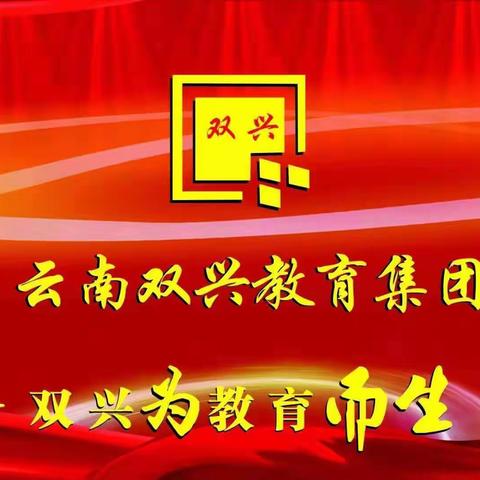 双兴

云南双兴教育集团

双兴为教育而生